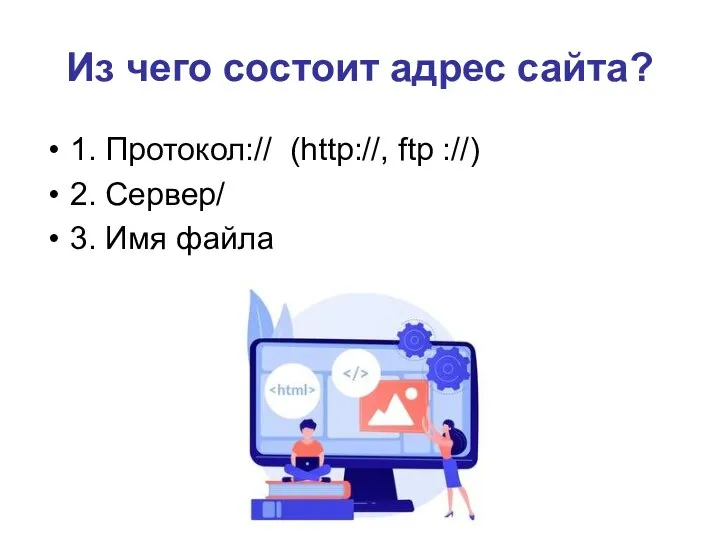 Из чего состоит адрес сайта?

• 1. Протокол:// (http://, ftp ://)
• 2. Сервер/
• 3. Имя файла

<html>
</>